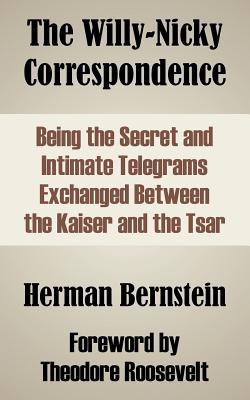 The Willy-Nicky Correspondence

Being the Secret and Intimate Telegrams Exchanged Between the Kaiser and the Tsar

Herman Bernstein

Foreword by Theodore Roosevelt